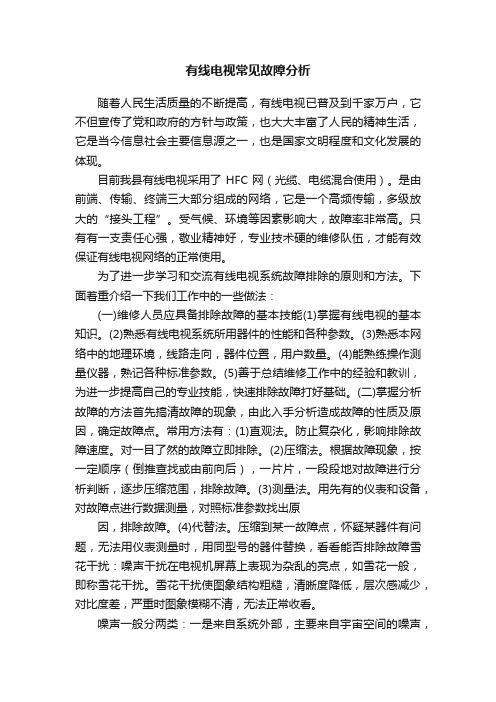 有线电视常见故障分析

随着人民生活质量的不断提高，有线电视已普及到千家万户，它不但宣传了党和政府的方针与政策，也大大丰富了人民的精神生活，它是当今信息社会主要信息源之一，也是国家文明程度和文化发展的体现。

目前我县有线电视采用了 HFC 网（光缆、电缆混合使用）。是由前端、传输、终端三大部分组成的网络，它是一个高频传输，多级放大的“接头工程”。受气候、环境等因素影响大，故障率非常高。只有有一支责任心强，敬业精神好，专业技术硬的维修队伍，才能有效保证有线电视网络的正常使用。

为了进一步学习和交流有线电视系统故障排除的原则和方法。下面着重介绍一下我们工作中的一些做法：

(一)维修人员应具备排除故障的基本技能(1)掌握有线电视的基本知识。(2)熟悉有线电视系统所用器件的性能和各种参数。(3)熟悉本网络中的地理环境，线路走向，器件位置，用户数量。(4)能熟练操作测量仪器，熟记各种标准参数。(5)善于总结维修工作中的经验和教训，为进一步提高自己的专业技能，快速排除故障打好基础。(二)掌握分析故障的方法首先搞清故障的现象，由此入手分析造成故障的性质及原因，确定故障点。常用方法有：(1)直观法。防止复杂化，影响排除故障速度。对一目了然的故障立即排除。(2)压缩法。根据故障现象，按一定顺序（倒推查找或由前向后），一片片，一段段地对故障进行分析判断，逐步压缩范围，排除故障。(3)测量法。用先有的仪表和设备，对故障点进行数据测量，对照标准参数找出原

因，排除故障。(4)代替法。压缩到某一故障点，怀疑某器件有问题，无法用仪表测量时，用同型号的器件替换，看看能否排除故障雪花干扰：噪声干扰在电视机屏幕上表现为杂乱的亮点，如雪花一般，即称雪花干扰。雪花干扰使图象结构粗糙，清晰度降低，层次感减少，对比度差，严重时图象模糊不清，无法正常收看。

噪声一般分两类：一是来自系统外部，主要来自宇宙空间的噪声，